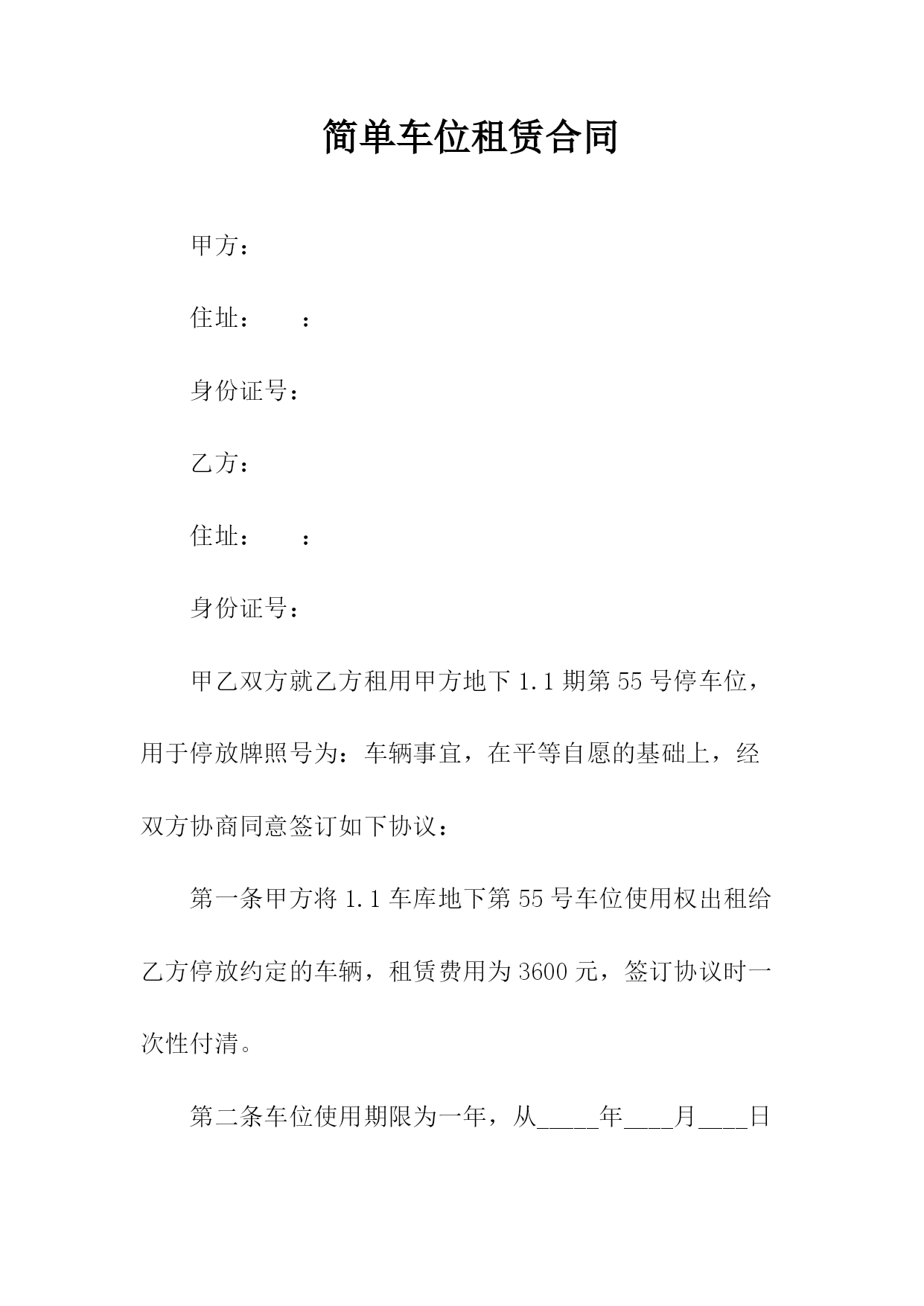 简单车位租赁合同

甲方：

住址：　　：

身份证号：

乙方：

住址：　　：

身份证号：

甲乙双方就乙方租用甲方地下 1.1 期第 55 号停车位，用于停放牌照号为：车辆事宜，在平等自愿的基础上，经双方协商同意签订如下协议：

第一条甲方将 1.1 车库地下第 55 号车位使用权出租给乙方停放约定的车辆，租赁费用为 3600 元，签订协议时一次性付清。

第二条车位使用期限为一年，从_____年____月____日